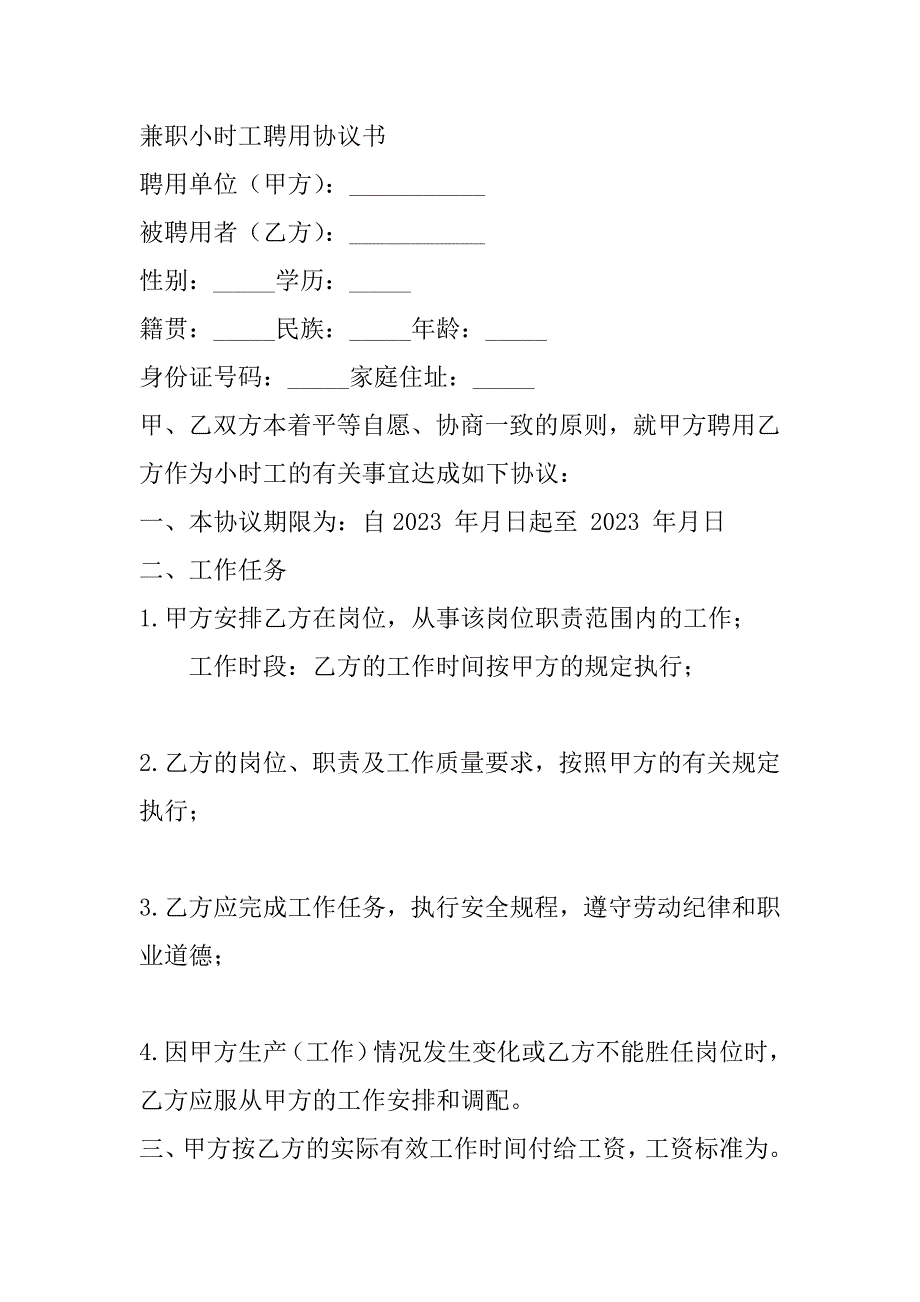 兼职小时工聘用协议书

聘用单位（甲方）：___________

被聘用者（乙方）：___________

性别：_____学历：_____

籍贯：_____民族：_____年龄：_____

身份证号码：_____家庭住址：_____

甲、乙双方本着平等自愿、协商一致的原则，就甲方聘用乙方作为小时工的有关事宜达成如下协议：

一、本协议期限为：自 2023 年月日起至 2023 年月日

二、工作任务

1.甲方安排乙方在岗位，从事该岗位职责范围内的工作；

工作时段：乙方的工作时间按甲方的规定执行；

2.乙方的岗位、职责及工作质量要求，按照甲方的有关规定执行；

3.乙方应完成工作任务，执行安全规程，遵守劳动纪律和职业道德；

4.因甲方生产（工作）情况发生变化或乙方不能胜任岗位时，乙方应服从甲方的工作安排和调配。

三、甲方按乙方的实际有效工作时间付给工资，工资标准为。